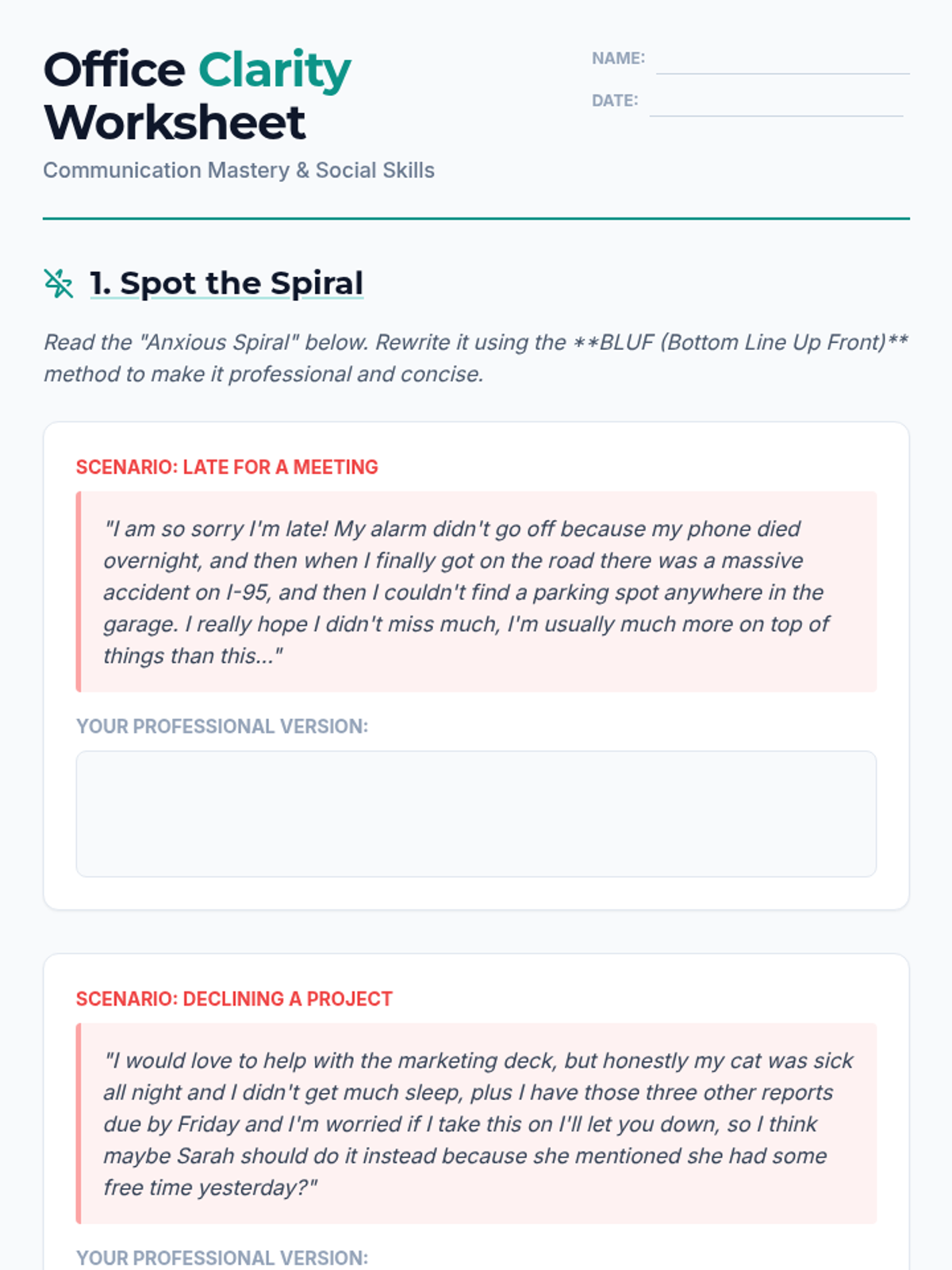 Office Clarity Worksheet

Communication Mastery & Social Skills

NAME:

DATE:

1. Spot the Spiral

Read the "Anxious Spiral" below. Rewrite it using the **BLUF (Bottom Line Up Front)** method to make it professional and concise.

SCENARIO: LATE FOR A MEETING

"I am so sorry I'm late! My alarm didn't go off because my phone died overnight, and then when I finally got on the road there was a massive accident on I-95, and then I couldn't find a parking spot anywhere in the garage. I really hope I didn't miss much, I'm usually much more on top of things than this..."

YOUR PROFESSIONAL VERSION:

SCENARIO: DECLINING A PROJECT

"I would love to help with the marketing deck, but honestly my cat was sick all night and I didn't get much sleep, plus I have those three other reports due by Friday and I'm worried if I take this on I'll let you down, so I think maybe Sarah should do it instead because she mentioned she had some free time yesterday?"

YOUR PROFESSIONAL VERSION: